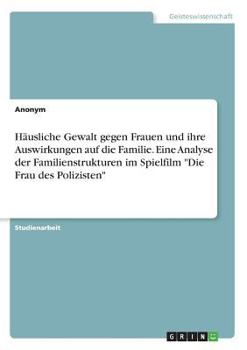 Geisteswissenschaft

Anonym

Häusliche Gewalt gegen Frauen und ihre Auswirkungen auf die Familie. Eine Analyse der Familienstrukturen im Spielfilm "Die Frau des Polizisten"

Studienarbeit

GRIN